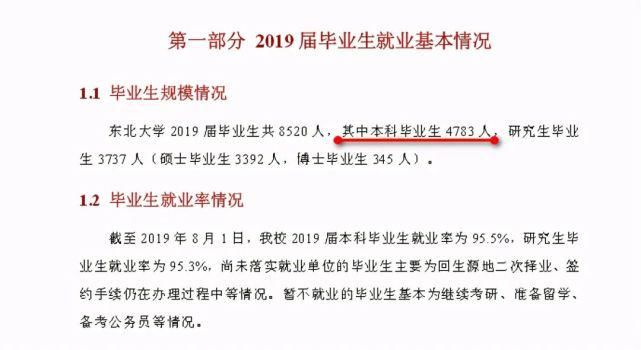 第一部分 2019 届毕业生就业基本情况

1.1 毕业生规模情况

东北大学 2019 届毕业生共 8520 人，其中本科毕业生 4783 人，研究生毕业生 3737 人（硕士毕业生 3392 人，博士毕业生 345 人）。

1.2 毕业生就业率情况

截至 2019 年 8 月 1 日，我校 2019 届本科毕业生就业率为 95.5%，研究生毕业生就业率为 95.3%，尚未落实就业单位的毕业生主要为回生源地二次择业、签约手续仍在办理过程中等情况。暂不就业的毕业生基本为继续考研、准备留学、备考公务员等情况。